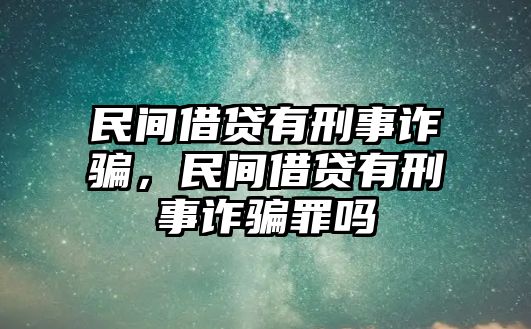 民间借贷有刑事诈骗，民间借贷有刑事诈骗罪吗